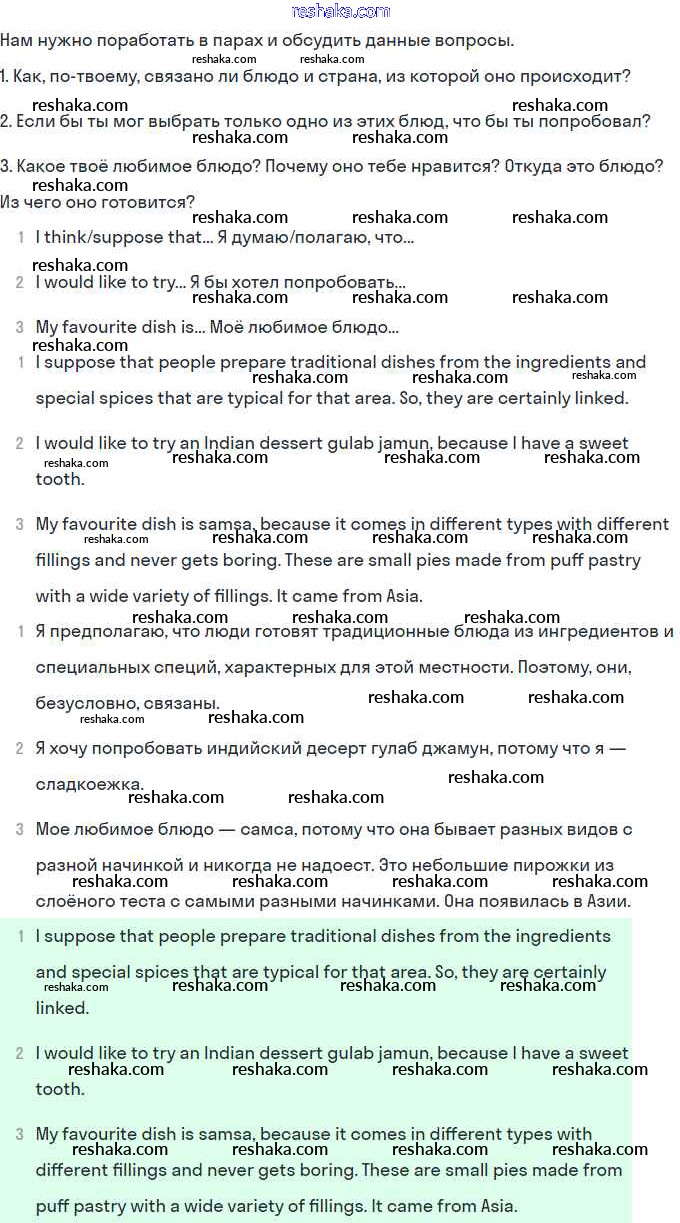 reshaka.com

Нам нужно поработать в парах и обсудить данные вопросы.

1. Как, по-твоему, связано ли блюдо и страна, из которой оно происходит?

2. Если бы ты мог выбрать только одно из этих блюд, что бы ты попробовал?

3. Какое твоё любимое блюдо? Почему оно тебе нравится? Откуда это блюдо? Из чего оно готовится?

1 I think/suppose that... Я думаю/полагаю, что...

2 I would like to try... Я бы хотел попробовать...

3 My favourite dish is... Моё любимое блюдо...

1 I suppose that people prepare traditional dishes from the ingredients and special spices that are typical for that area. So, they are certainly linked.

2 I would like to try an Indian dessert gulab jamun, because I have a sweet tooth.

3 My favourite dish is samsa, because it comes in different types with different fillings and never gets boring. These are small pies made from puff pastry with a wide variety of fillings. It came from Asia.

1 Я предполагаю, что люди готовят традиционные блюда из ингредиентов и специальных специй, характерных для этой местности. Поэтому, они, безусловно, связаны.

2 Я хочу попробовать индийский десерт гулаб джамун, потому что я — сладкоежка.

3 Мое любимое блюдо — самса, потому что она бывает разных видов с разной начинкой и никогда не надоест. Это небольшие пирожки из слоёного теста с самыми разными начинками. Она появилась в Азии.

1 I suppose that people prepare traditional dishes from the ingredients and special spices that are typical for that area. So, they are certainly linked.

2 I would like to try an Indian dessert gulab jamun, because I have a sweet tooth.

3 My favourite dish is samsa, because it comes in different types with different fillings and never gets boring. These are small pies made from puff pastry with a wide variety of fillings. It came from Asia.